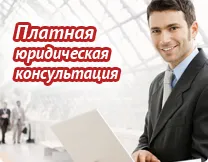 Платная юридическая консультация